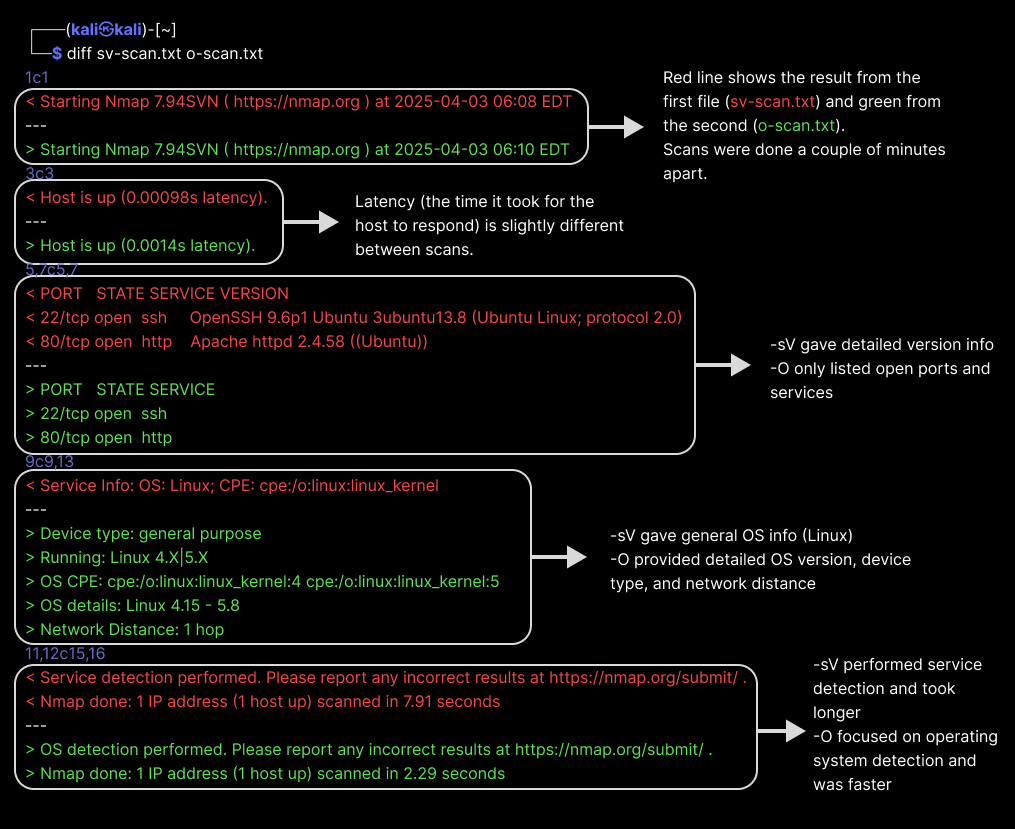 ┌──(kali㉿kali)-[~]
└─$ diff sv-scan.txt o-scan.txt

1c1

< Starting Nmap 7.94SVN ( https://nmap.org ) at 2025-04-03 06:08 EDT
---
> Starting Nmap 7.94SVN ( https://nmap.org ) at 2025-04-03 06:10 EDT

Red line shows the result from the first file (sv-scan.txt) and green from the second (o-scan.txt).
Scans were done a couple of minutes apart.

3c3

< Host is up (0.00098s latency).
---
> Host is up (0.0014s latency).

Latency (the time it took for the host to respond) is slightly different between scans.

5,7c5,7

< PORT STATE SERVICE VERSION
< 22/tcp open ssh OpenSSH 9.6p1 Ubuntu 3ubuntu13.8 (Ubuntu Linux; protocol 2.0)
< 80/tcp open http Apache httpd 2.4.58 ((Ubuntu))
---
> PORT STATE SERVICE
> 22/tcp open ssh
> 80/tcp open http

-sV gave detailed version info
-O only listed open ports and services

9c9,13

< Service Info: OS: Linux; CPE: cpe:/o:linux:linux_kernel
---
> Device type: general purpose
> Running: Linux 4.X|5.X
> OS CPE: cpe:/o:linux:linux_kernel:4 cpe:/o:linux:linux_kernel:5
> OS details: Linux 4.15 - 5.8
> Network Distance: 1 hop

-sV gave general OS info (Linux)
-O provided detailed OS version, device type, and network distance

11,12c15,16

< Service detection performed. Please report any incorrect results at https://nmap.org/submit/ .
< Nmap done: 1 IP address (1 host up) scanned in 7.91 seconds
---
> OS detection performed. Please report any incorrect results at https://nmap.org/submit/ .
> Nmap done: 1 IP address (1 host up) scanned in 2.29 seconds

-sV performed service detection and took longer
-O focused on operating system detection and was faster